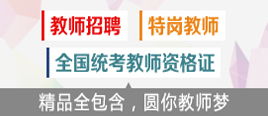 教师招聘
特岗教师
全国统考教师资格证
精品全包含，圆你教师梦